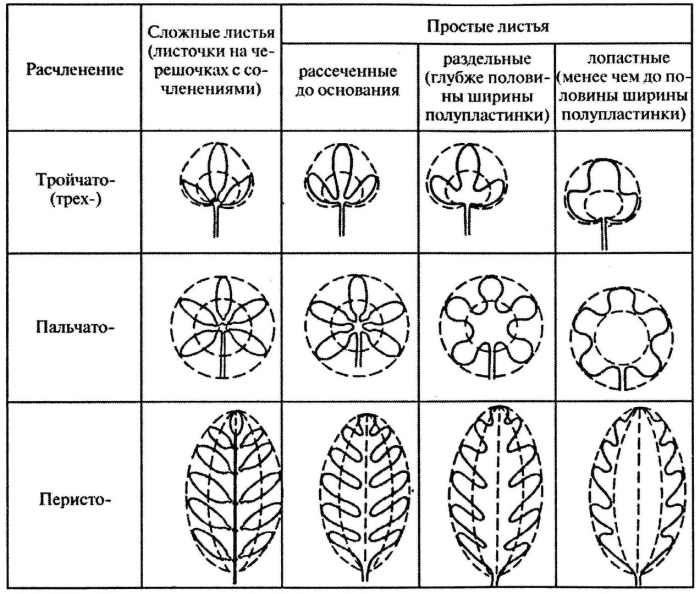 | Расчленение | Сложные листья (листочки на черешочках с сочленениями) | Простые листья | | |
|---|---|---|---|---|
| | | рассеченные до основания | раздельные (глубже половины ширины полупластинки) | лопастные (менее чем до половины ширины полупластинки) |
| Тройчато- (трех-) | | | | |
| Пальчато- | | | | |
| Перисто- | | | | |